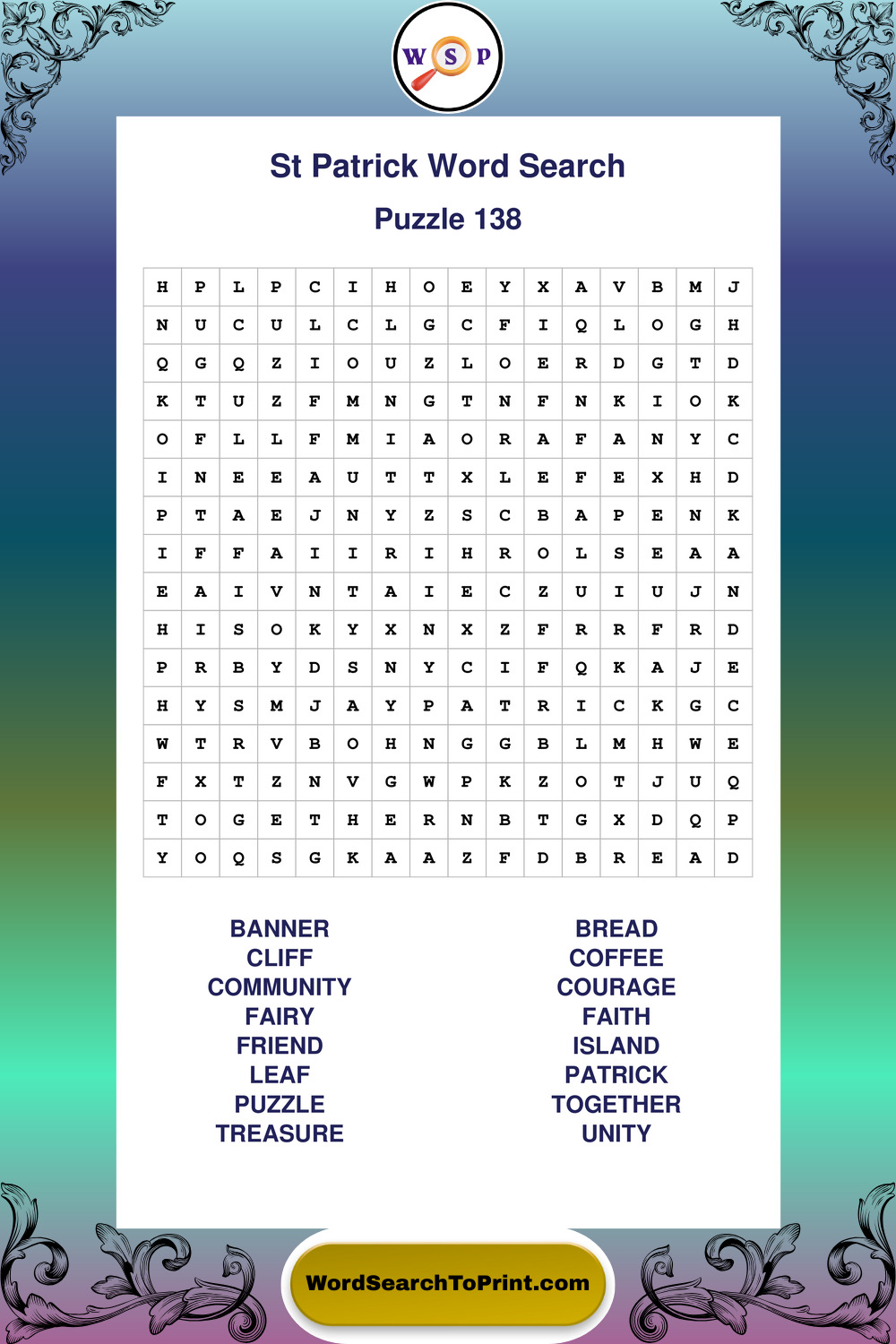 W S P

St Patrick Word Search

Puzzle 138

| H | P | L | P | C | I | H | O | E | Y | X | A | V | B | M | J |
|---|---|---|---|---|---|---|---|---|---|---|---|---|---|---|---|
| N | U | C | U | L | C | L | G | C | F | I | Q | L | O | G | H |
| Q | G | Q | Z | I | O | U | Z | L | O | E | R | D | G | T | D |
| K | T | U | Z | F | M | N | G | T | N | F | N | K | I | O | K |
| O | F | L | L | F | M | I | A | O | R | A | F | A | N | Y | C |
| I | N | E | E | A | U | T | T | X | L | E | F | E | X | H | D |
| P | T | A | E | J | N | Y | Z | S | C | B | A | P | E | N | K |
| I | F | F | A | I | I | R | I | H | R | O | L | S | E | A | A |
| E | A | I | V | N | T | A | I | E | C | Z | U | I | U | J | N |
| H | I | S | O | K | Y | X | N | X | Z | F | R | R | F | R | D |
| P | R | B | Y | D | S | N | Y | C | I | F | Q | K | A | J | E |
| H | Y | S | M | J | A | Y | P | A | T | R | I | C | K | G | C |
| W | T | R | V | B | O | H | N | G | G | B | L | M | H | W | E |
| F | X | T | Z | N | V | G | W | P | K | Z | O | T | J | U | Q |
| T | O | G | E | T | H | E | R | N | B | T | G | X | D | Q | P |
| Y | O | Q | S | G | K | A | A | Z | F | D | B | R | E | A | D |

BANNER
CLIFF
COMMUNITY
FAIRY
FRIEND
LEAF
PUZZLE
TREASURE

BREAD
COFFEE
COURAGE
FAITH
ISLAND
PATRICK
TOGETHER
UNITY

WordSearchToPrint.com